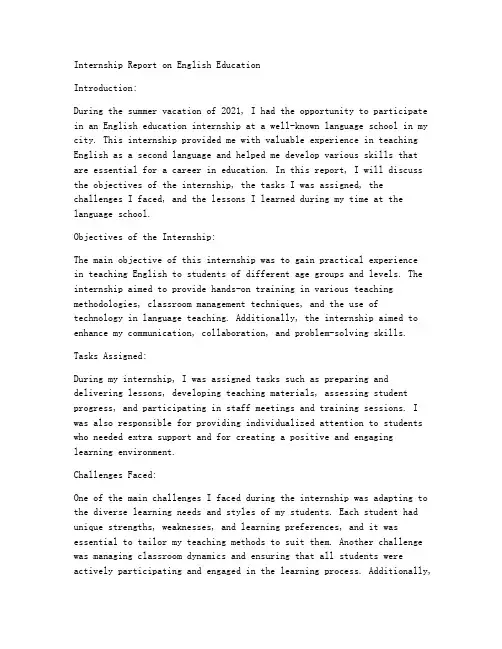 Internship Report on English Education

Introduction:

During the summer vacation of 2021, I had the opportunity to participate in an English education internship at a well-known language school in my city. This internship provided me with valuable experience in teaching English as a second language and helped me develop various skills that are essential for a career in education. In this report, I will discuss the objectives of the internship, the tasks I was assigned, the challenges I faced, and the lessons I learned during my time at the language school.

Objectives of the Internship:

The main objective of this internship was to gain practical experience in teaching English to students of different age groups and levels. The internship aimed to provide hands-on training in various teaching methodologies, classroom management techniques, and the use of technology in language teaching. Additionally, the internship aimed to enhance my communication, collaboration, and problem-solving skills.

Tasks Assigned:

During my internship, I was assigned tasks such as preparing and delivering lessons, developing teaching materials, assessing student progress, and participating in staff meetings and training sessions. I was also responsible for providing individualized attention to students who needed extra support and for creating a positive and engaging learning environment.

Challenges Faced:

One of the main challenges I faced during the internship was adapting to the diverse learning needs and styles of my students. Each student had unique strengths, weaknesses, and learning preferences, and it was essential to tailor my teaching methods to suit them. Another challenge was managing classroom dynamics and ensuring that all students were actively participating and engaged in the learning process. Additionally,